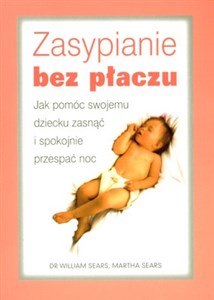 Zasypianie
bez płaczu

Jak pomóc swojemu dziecku zasnąć i spokojnie przespać noc

DR WILLIAM SEARS, MARTHA SEARS